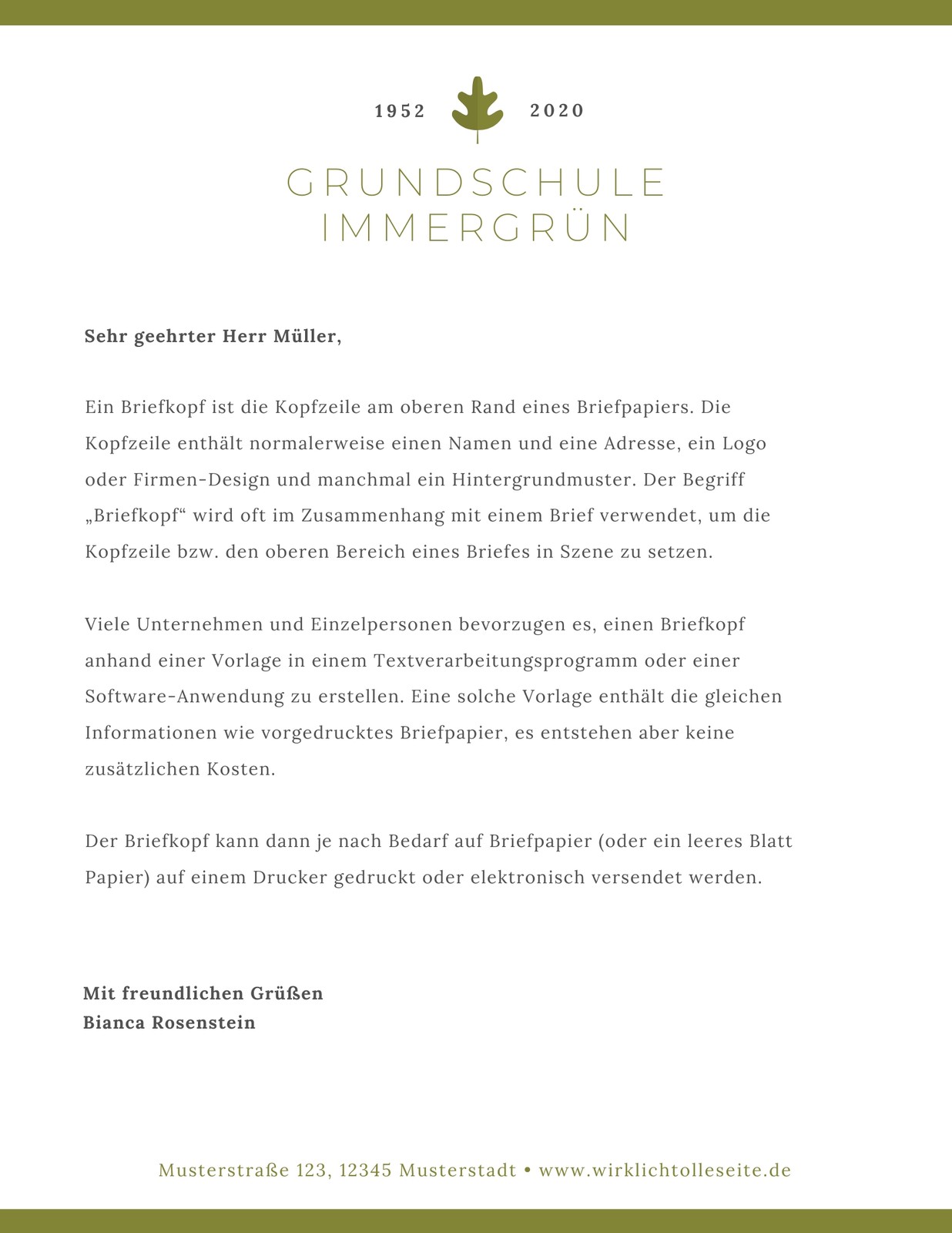 1952 2020

GRUNDSCHULE
IMMERGRÜN

Sehr geehrter Herr Müller,

Ein Briefkopf ist die Kopfzeile am oberen Rand eines Briefpapiers. Die Kopfzeile enthält normalerweise einen Namen und eine Adresse, ein Logo oder Firmen-Design und manchmal ein Hintergrundmuster. Der Begriff „Briefkopf“ wird oft im Zusammenhang mit einem Brief verwendet, um die Kopfzeile bzw. den oberen Bereich eines Briefes in Szene zu setzen.

Viele Unternehmen und Einzelpersonen bevorzugen es, einen Briefkopf anhand einer Vorlage in einem Textverarbeitungsprogramm oder einer Software-Anwendung zu erstellen. Eine solche Vorlage enthält die gleichen Informationen wie vorgedrucktes Briefpapier, es entstehen aber keine zusätzlichen Kosten.

Der Briefkopf kann dann je nach Bedarf auf Briefpapier (oder ein leeres Blatt Papier) auf einem Drucker gedruckt oder elektronisch versendet werden.

Mit freundlichen Grüßen
Bianca Rosenstein

Musterstraße 123, 12345 Musterstadt • www.wirklichtolleseite.de